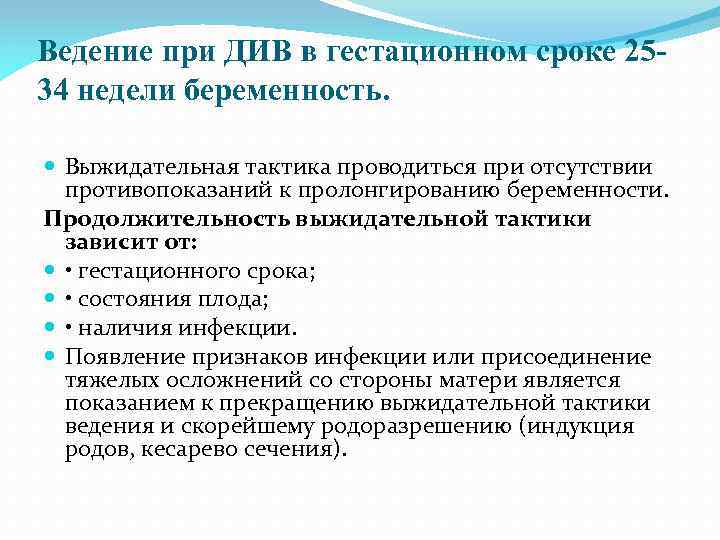 Ведение при ДИВ в гестационном сроке 25-34 недели беременность.

Выжидательная тактика проводиться при отсутствии противопоказаний к пролонгированию беременности.

Продолжительность выжидательной тактики зависит от:

• гестационного срока;

• состояния плода;

• наличия инфекции.

Появление признаков инфекции или присоединение тяжелых осложнений со стороны матери является показанием к прекращению выжидательной тактики ведения и скорейшему родоразрешению (индукция родов, кесарево сечения).